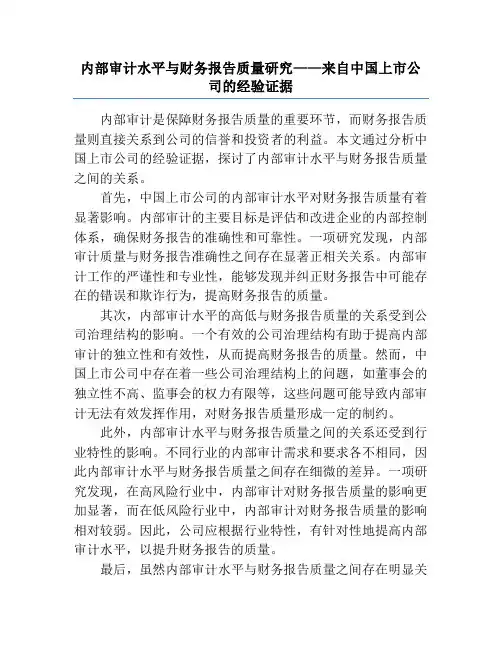 内部审计水平与财务报告质量研究——来自中国上市公司的经验证据

内部审计是保障财务报告质量的重要环节，而财务报告质量则直接关系到公司的信誉和投资者的利益。本文通过分析中国上市公司的经验证据，探讨了内部审计水平与财务报告质量之间的关系。

首先，中国上市公司的内部审计水平对财务报告质量有着显著影响。内部审计的主要目标是评估和改进企业的内部控制体系，确保财务报告的准确性和可靠性。一项研究发现，内部审计质量与财务报告准确性之间存在显著正相关关系。内部审计工作的严谨性和专业性，能够发现并纠正财务报告中可能存在的错误和欺诈行为，提高财务报告的质量。

其次，内部审计水平的高低与财务报告质量的关系受到公司治理结构的影响。一个有效的公司治理结构有助于提高内部审计的独立性和有效性，从而提高财务报告的质量。然而，中国上市公司中存在着一些公司治理结构上的问题，如董事会的独立性不高、监事会的权力有限等，这些问题可能导致内部审计无法有效发挥作用，对财务报告质量形成一定的制约。

此外，内部审计水平与财务报告质量之间的关系还受到行业特性的影响。不同行业的内部审计需求和要求各不相同，因此内部审计水平与财务报告质量之间存在细微的差异。一项研究发现，在高风险行业中，内部审计对财务报告质量的影响更加显著，而在低风险行业中，内部审计对财务报告质量的影响相对较弱。因此，公司应根据行业特性，有针对性地提高内部审计水平，以提升财务报告的质量。

最后，虽然内部审计水平与财务报告质量之间存在明显关